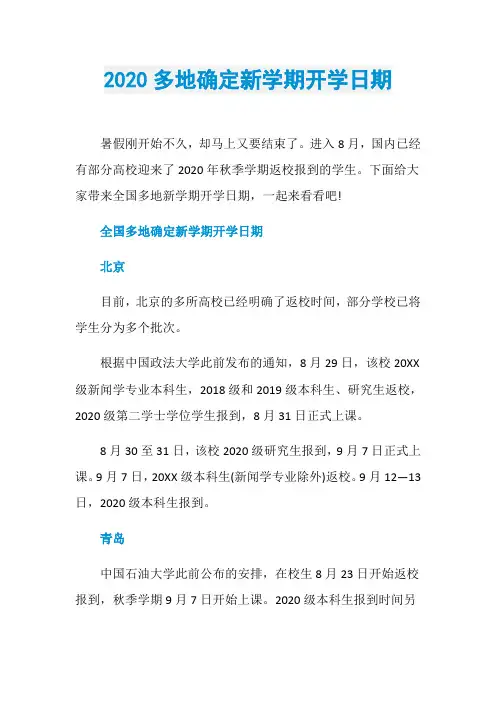 2020 多地确定新学期开学日期

暑假刚开始不久，却马上又要结束了。进入 8 月，国内已经有部分高校迎来了 2020 年秋季学期返校报到的学生。下面给大家带来全国多地新学期开学日期，一起来看看吧!

全国多地确定新学期开学日期

北京

目前，北京的多所高校已经明确了返校时间，部分学校已将学生分为多个批次。

根据中国政法大学此前发布的通知，8 月 29 日，该校 20XX 级新闻学专业本科生，2018 级和 2019 级本科生、研究生返校，2020 级第二学士学位学生报到，8 月 31 日正式上课。

8 月 30 至 31 日，该校 2020 级研究生报到，9 月 7 日正式上课。9 月 7 日，20XX 级本科生(新闻学专业除外)返校。9 月 12—13 日，2020 级本科生报到。

青岛

中国石油大学此前公布的安排，在校生 8 月 23 日开始返校报到，秋季学期 9 月 7 日开始上课。2020 级本科生报到时间另